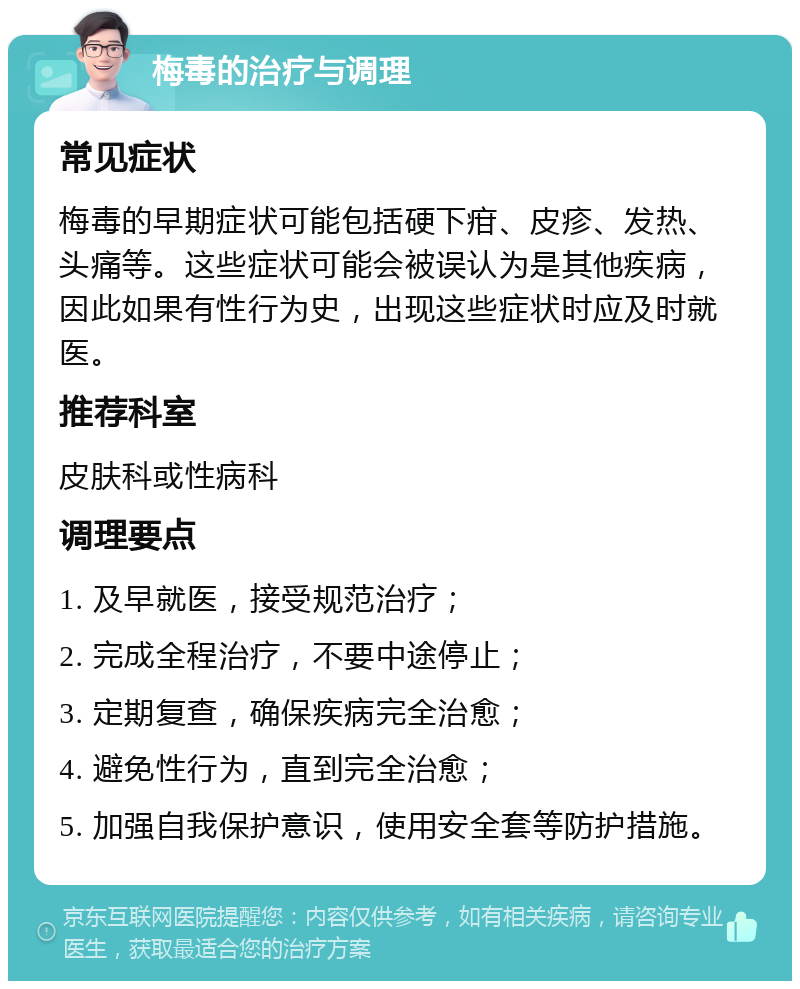 梅毒的治疗与调理

常见症状

梅毒的早期症状可能包括硬下疳、皮疹、发热、头痛等。这些症状可能会被误认为是其他疾病，因此如果有性行为史，出现这些症状时应及时就医。

推荐科室

皮肤科或性病科

调理要点

1. 及早就医，接受规范治疗；

2. 完成全程治疗，不要中途停止；

3. 定期复查，确保疾病完全治愈；

4. 避免性行为，直到完全治愈；

5. 加强自我保护意识，使用安全套等防护措施。

京东互联网医院提醒您：内容仅供参考，如有相关疾病，请咨询专业医生，获取最适合您的治疗方案